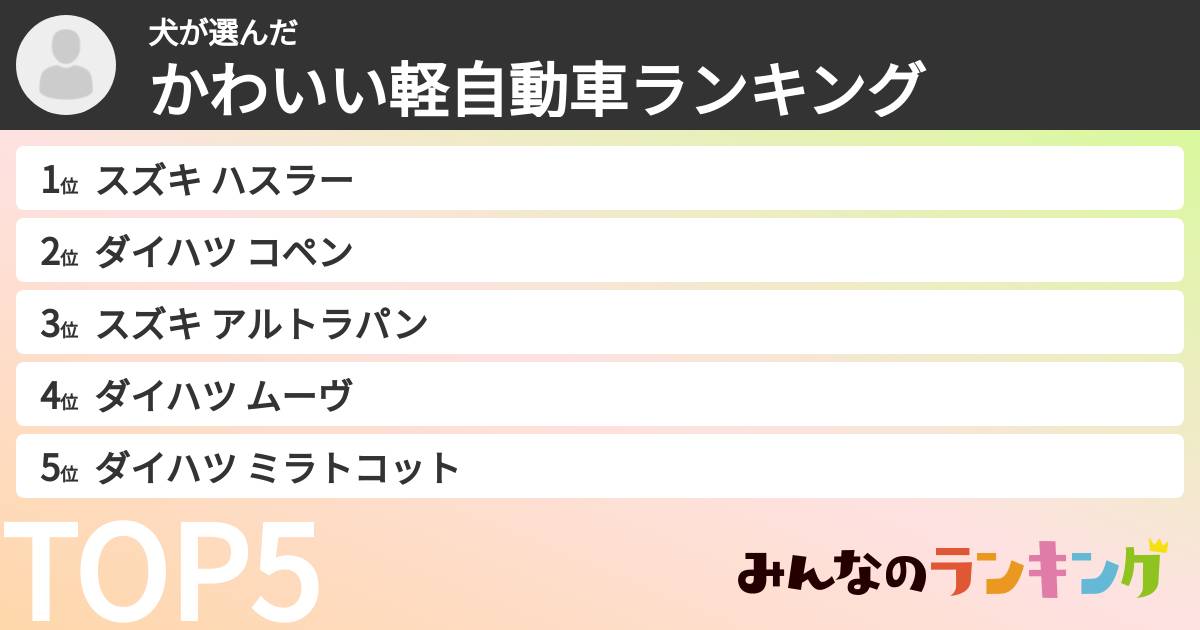 犬が選んだ
かわいい軽自動車ランキング

1位 スズキ ハスラー
2位 ダイハツ コペン
3位 スズキ アルトラパン
4位 ダイハツ ムーヴ
5位 ダイハツ ミラトコット

TOP5

みんなのランキング